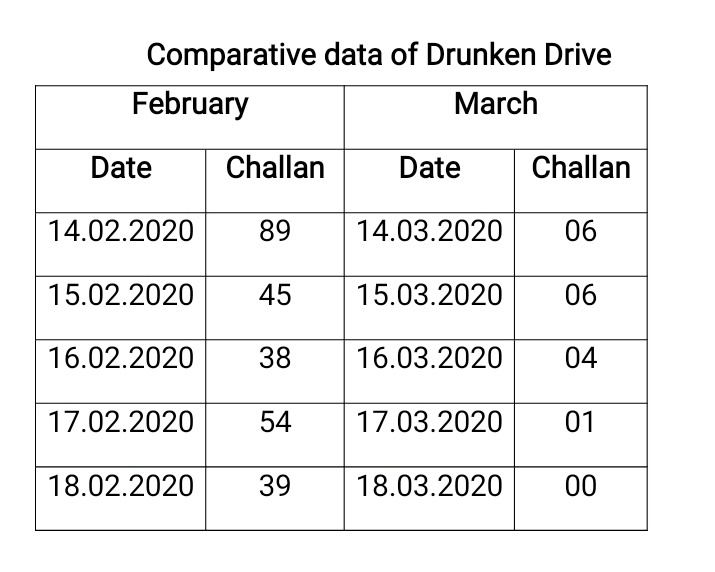 Comparative data of Drunken Drive

| February | | March | |
|---|---|---|---|
| Date | Challan | Date | Challan |
| 14.02.2020 | 89 | 14.03.2020 | 06 |
| 15.02.2020 | 45 | 15.03.2020 | 06 |
| 16.02.2020 | 38 | 16.03.2020 | 04 |
| 17.02.2020 | 54 | 17.03.2020 | 01 |
| 18.02.2020 | 39 | 18.03.2020 | 00 |